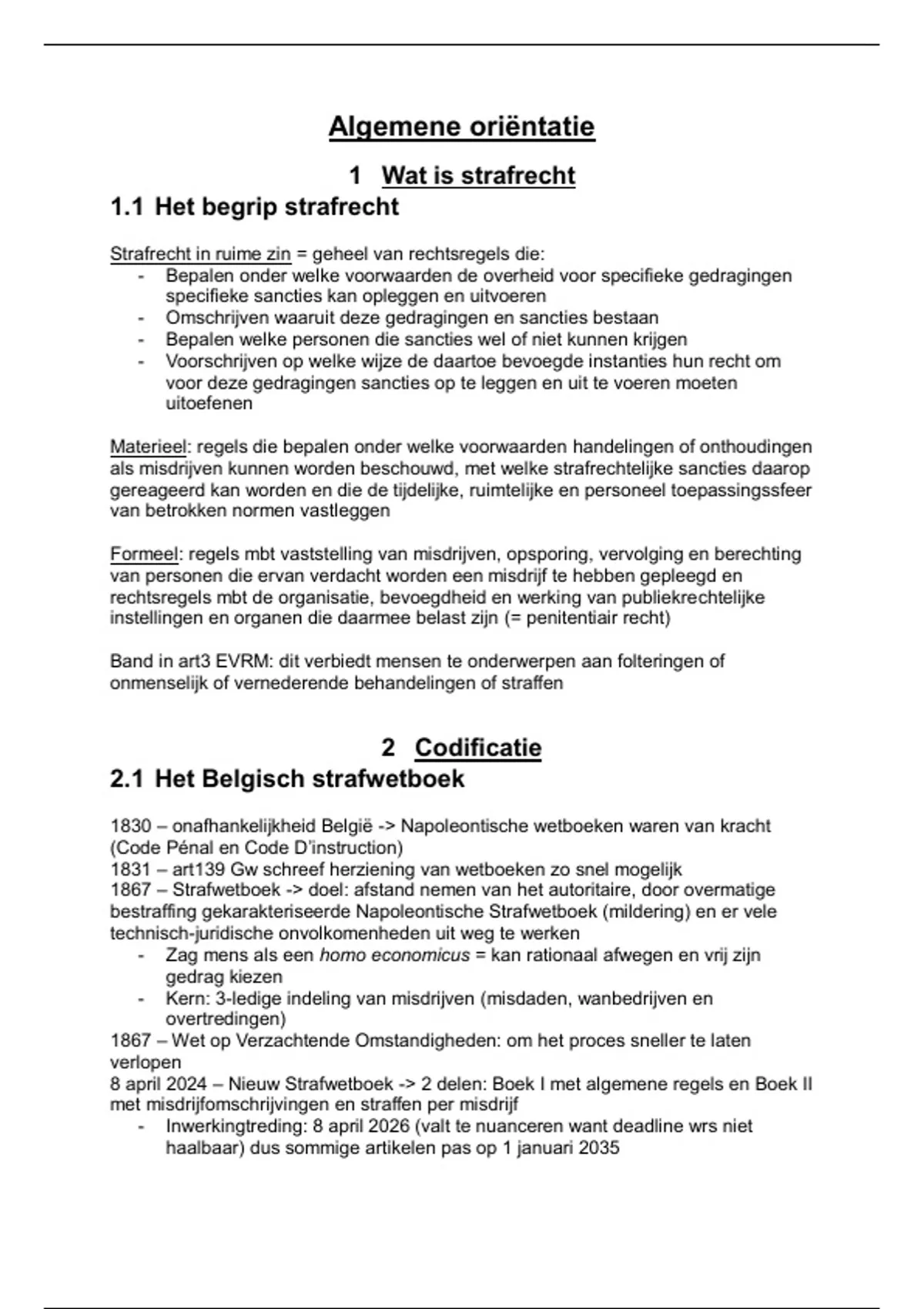 Algemene oriëntatie

1 Wat is strafrecht

1.1 Het begrip strafrecht

Strafrecht in ruime zin = geheel van rechtsregels die:
- Bepalen onder welke voorwaarden de overheid voor specifieke gedragingen specifieke sancties kan opleggen en uitvoeren
- Omschrijven waaruit deze gedragingen en sancties bestaan
- Bepalen welke personen die sancties wel of niet kunnen krijgen
- Voorschrijven op welke wijze de daartoe bevoegde instanties hun recht om voor deze gedragingen sancties op te leggen en uit te voeren moeten uitoefenen

Materieel: regels die bepalen onder welke voorwaarden handelingen of onthoudingen als misdrijven kunnen worden beschouwd, met welke strafrechtelijke sancties daarop gereageerd kan worden en die de tijdelijke, ruimtelijke en personeel toepassingssfeer van betrokken normen vastleggen

Formeel: regels mbt vaststelling van misdrijven, opsporing, vervolging en berechting van personen die ervan verdacht worden een misdrijf te hebben gepleegd en rechtsregels mbt de organisatie, bevoegdheid en werking van publiekrechtelijke instellingen en organen die daarmee belast zijn (= penitentiair recht)

Band in art3 EVRM: dit verbiedt mensen te onderwerpen aan folteringen of onmenselijk of vernederende behandelingen of straffen

2 Codificatie

2.1 Het Belgisch strafwetboek

1830 – onafhankelijkheid België -> Napoleontische wetboeken waren van kracht (Code Pénal en Code D'instruction)
1831 – art139 Gw schreef herziening van wetboeken zo snel mogelijk
1867 – Strafwetboek -> doel: afstand nemen van het autoritaire, door overmatige bestraffing gekarakteriseerde Napoleontische Strafwetboek (mildering) en er vele technisch-juridische onvolkomenheden uit weg te werken
- Zag mens als een homo economicus = kan rationaal afwegen en vrij zijn gedrag kiezen
- Kern: 3-ledige indeling van misdrijven (misdaden, wanbedrijven en overtredingen)
1867 – Wet op Verzachtende Omstandigheden: om het proces sneller te laten verlopen
8 april 2024 – Nieuw Strafwetboek -> 2 delen: Boek I met algemene regels en Boek II met misdrijfomschrijvingen en straffen per misdrijf
- Inwerkingtreding: 8 april 2026 (valt te nuanceren want deadline wrs niet haalbaar) dus sommige artikelen pas op 1 januari 2035